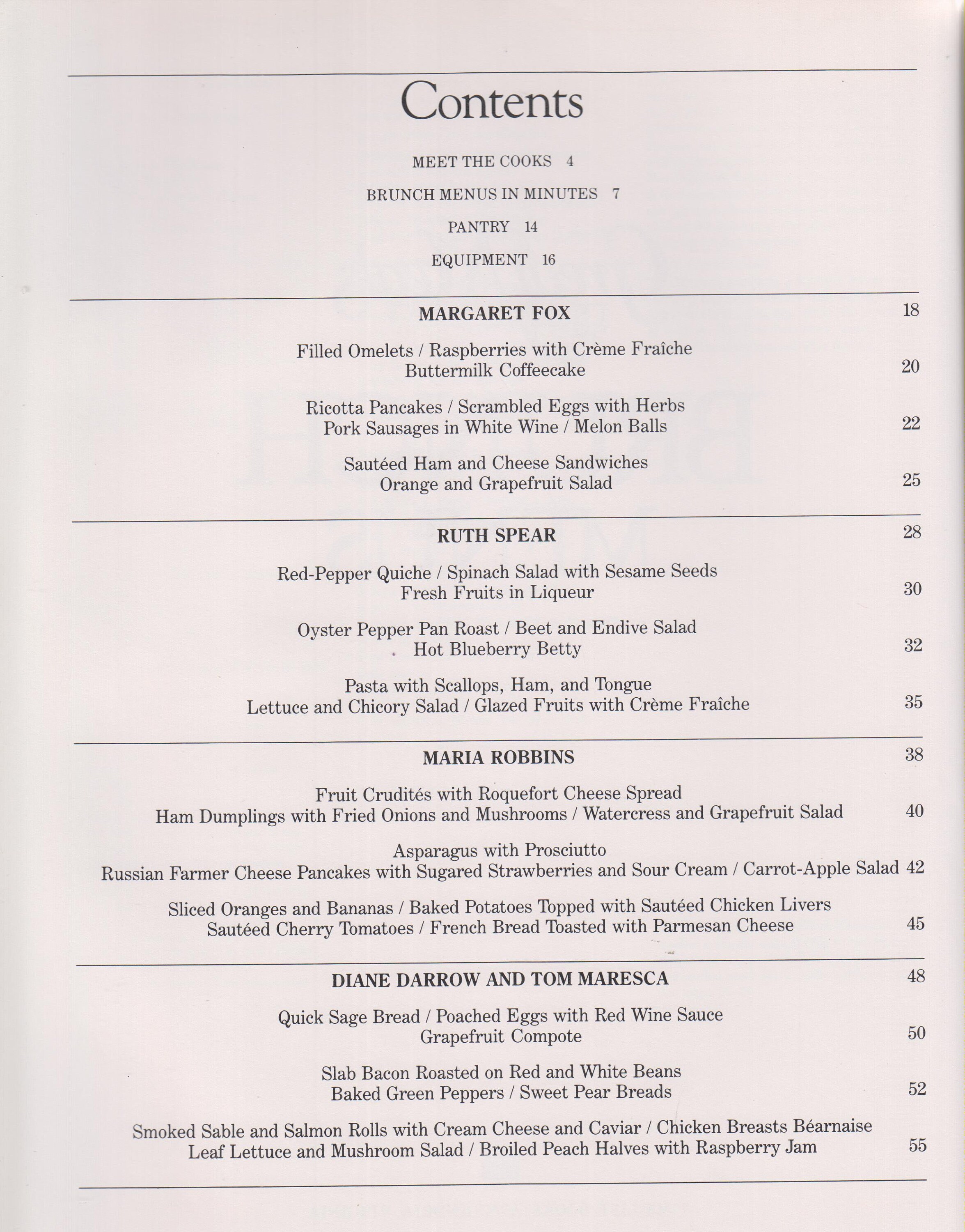 Contents

MEET THE COOKS 4

BRUNCH MENUS IN MINUTES 7

PANTRY 14

EQUIPMENT 16

MARGARET FOX 18

Filled Omelets / Raspberries with Crème Fraîche
Buttermilk Coffeecake 20

Ricotta Pancakes / Scrambled Eggs with Herbs
Pork Sausages in White Wine / Melon Balls 22

Sautéed Ham and Cheese Sandwiches
Orange and Grapefruit Salad 25

RUTH SPEAR 28

Red-Pepper Quiche / Spinach Salad with Sesame Seeds
Fresh Fruits in Liqueur 30

Oyster Pepper Pan Roast / Beet and Endive Salad
Hot Blueberry Betty 32

Pasta with Scallops, Ham, and Tongue
Lettuce and Chicory Salad / Glazed Fruits with Crème Fraîche 35

MARIA ROBBINS 38

Fruit Crudités with Roquefort Cheese Spread
Ham Dumplings with Fried Onions and Mushrooms / Watercress and Grapefruit Salad 40

Asparagus with Prosciutto
Russian Farmer Cheese Pancakes with Sugared Strawberries and Sour Cream / Carrot-Apple Salad 42

Sliced Oranges and Bananas / Baked Potatoes Topped with Sautéed Chicken Livers
Sautéed Cherry Tomatoes / French Bread Toasted with Parmesan Cheese 45

DIANE DARROW AND TOM MARESCA 48

Quick Sage Bread / Poached Eggs with Red Wine Sauce
Grapefruit Compote 50

Slab Bacon Roasted on Red and White Beans
Baked Green Peppers / Sweet Pear Breads 52

Smoked Sable and Salmon Rolls with Cream Cheese and Caviar / Chicken Breasts Béarnaise
Leaf Lettuce and Mushroom Salad / Broiled Peach Halves with Raspberry Jam 55